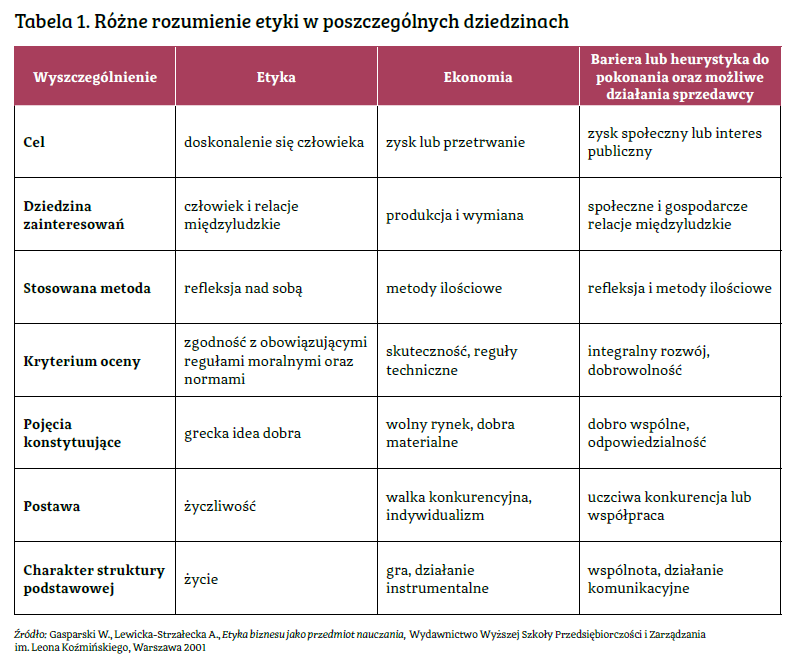 Tabela 1. Różne rozumienie etyki w poszczególnych dziedzinach

| Wyszczególnienie | Etyka | Ekonomia | Bariera lub heurystyka do pokonania oraz możliwe działania sprzedawcy |
|---|---|---|---|
| Cel | doskonalenie się człowieka | zysk lub przetrwanie | zysk społeczny lub interes publiczny |
| Dziedzina zainteresowań | człowiek i relacje międzyludzkie | produkcja i wymiana | społeczne i gospodarcze relacje międzyludzkie |
| Stosowana metoda | refleksja nad sobą | metody ilościowe | refleksja i metody ilościowe |
| Kryterium oceny | zgodność z obowiązującymi regułami moralnymi oraz normami | skuteczność, reguły techniczne | integralny rozwój, dobrowolność |
| Pojęcia konstytuujące | grecka idea dobra | wolny rynek, dobra materialne | dobro wspólne, odpowiedzialność |
| Postawa | życzliwość | walka konkurencyjna, indywidualizm | uczciwa konkurencja lub współpraca |
| Charakter struktury podstawowej | życie | gra, działanie instrumentalne | wspólnota, działanie komunikacyjne |

Źródło: Gasparski W., Lewicka-Strzałecka A., Etyka biznesu jako przedmiot nauczania, Wydawnictwo Wyższej Szkoły Przedsiębiorczości i Zarządzania im. Leona Koźmińskiego, Warszawa 2001